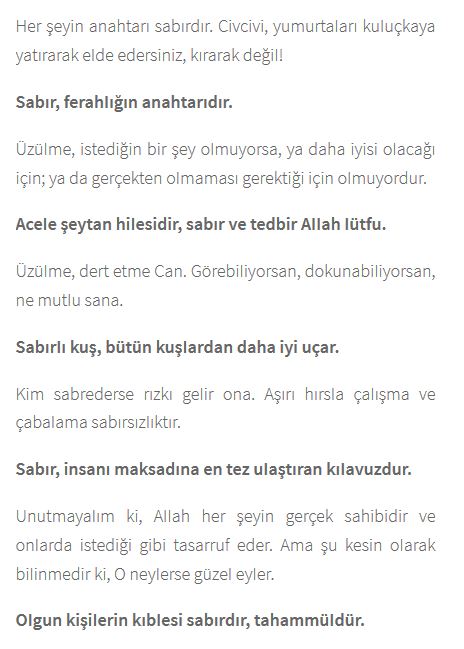 Her şeyin anahtarı sabırdır. Civcivi, yumurtaları kuluçkaya yatırarak elde edersiniz, kırarak değil!

Sabır, ferahlığın anahtarıdır.

Üzülme, istediğin bir şey olmuyorsa, ya daha iyisi olacağı için; ya da gerçekten olmaması gerektiği için olmuyordur.

Acele şeytan hilesidir, sabır ve tedbir Allah lütfu.

Üzülme, dert etme Can. Görebiliyorsan, dokunabiliyorsan, ne mutlu sana.

Sabırlı kuş, bütün kuşlardan daha iyi uçar.

Kim sabrederse rızkı gelir ona. Aşırı hırsla çalışma ve çabalama sabırsızlıktır.

Sabır, insanı maksadına en tez ulaştıran kılavuzdur.

Unutmayalım ki, Allah her şeyin gerçek sahibidir ve onlarda istediği gibi tasarruf eder. Ama şu kesin olarak bilinmedir ki, O neylerse güzel eyler.

Olgun kişilerin kıblesi sabırdır, tahammüldür.